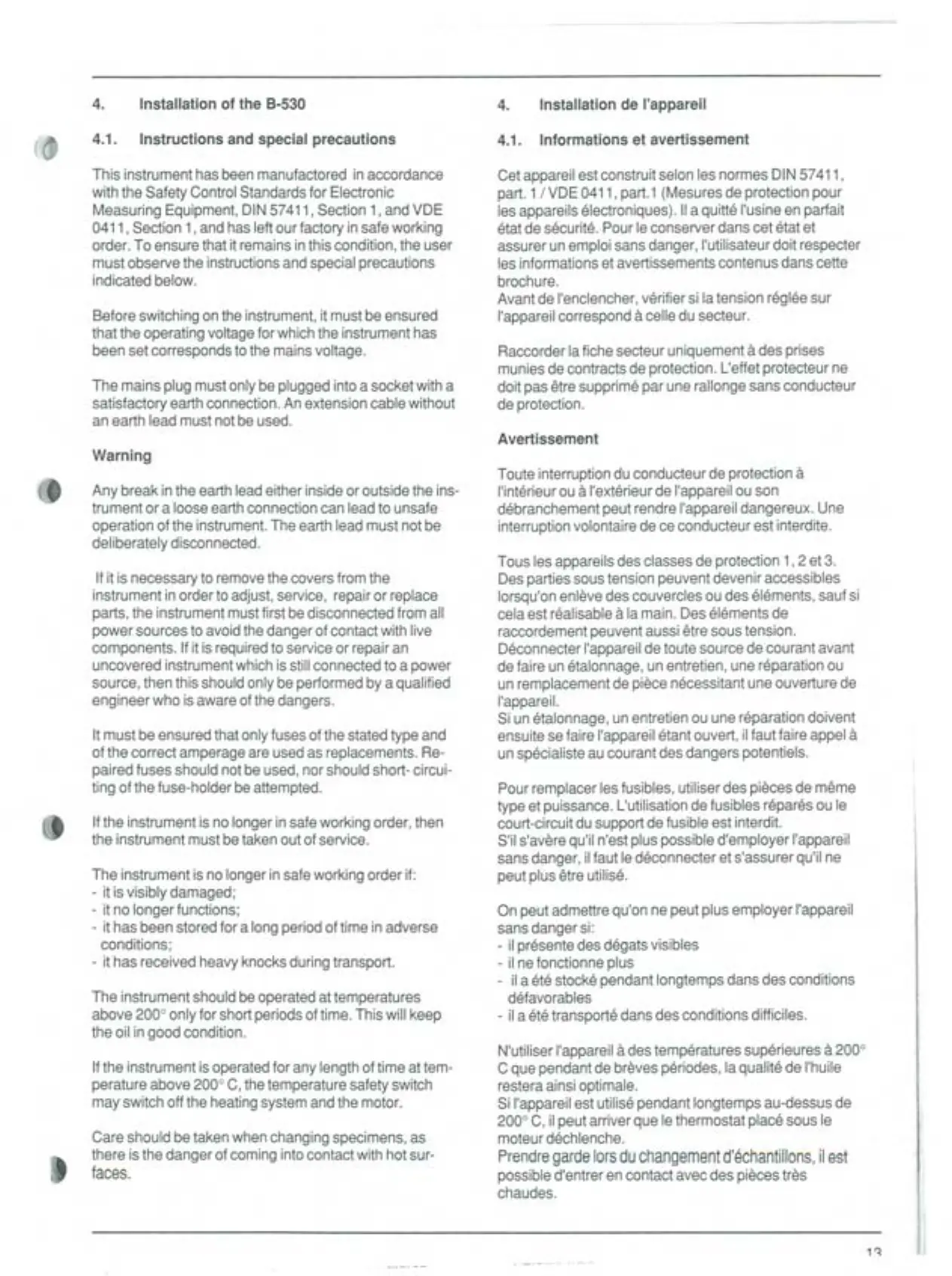 4. Installation of the B-530

4.1. Instructions and special precautions

This instrument has been manufactored in accordance with the Safety Control Standards for Electronic Measuring Equipment, DIN 57411, Section 1, and VDE 0411, Section 1, and has left our factory in safe working order. To ensure that it remains in this condition, the user must observe the instructions and special precautions indicated below.

Before switching on the instrument, it must be ensured that the operating voltage for which the instrument has been set corresponds to the mains voltage.

The mains plug must only be plugged into a socket with a satisfactory earth connection. An extension cable without an earth lead must not be used.

Warning

Any break in the earth lead either inside or outside the instrument or a loose earth connection can lead to unsafe operation of the instrument. The earth lead must not be deliberately disconnected.

If it is necessary to remove the covers from the instrument in order to adjust, service, repair or replace parts, the instrument must first be disconnected from all power sources to avoid the danger of contact with live components. If it is required to service or repair an uncovered instrument which is still connected to a power source, then this should only be performed by a qualified engineer who is aware of the dangers.

It must be ensured that only fuses of the stated type and of the correct amperage are used as replacements. Repaired fuses should not be used, nor should short- circuiting of the fuse-holder be attempted.

If the instrument is no longer in safe working order, then the instrument must be taken out of service.

The instrument is no longer in safe working order if:
- it is visibly damaged;
- it no longer functions;
- it has been stored for a long period of time in adverse conditions;
- it has received heavy knocks during transport.

The instrument should be operated at temperatures above 200° only for short periods of time. This will keep the oil in good condition.

If the instrument is operated for any length of time at temperature above 200° C, the temperature safety switch may switch off the heating system and the motor.

Care should be taken when changing specimens, as there is the danger of coming into contact with hot surfaces.

4. Installation de l'appareil

4.1. Informations et avertissement

Cet appareil est construit selon les normes DIN 57411, part. 1 / VDE 0411, part.1 (Mesures de protection pour les appareils électroniques). Il a quitté l'usine en parfait état de sécurité. Pour le conserver dans cet état et assurer un emploi sans danger, l'utilisateur doit respecter les informations et avertissements contenus dans cette brochure.
Avant de l'enclencher, vérifier si la tension réglée sur l'appareil correspond à celle du secteur.

Raccorder la fiche secteur uniquement à des prises munies de contracts de protection. L'effet protecteur ne doit pas être supprimé par une rallonge sans conducteur de protection.

Avertissement

Toute interruption du conducteur de protection à l'intérieur ou à l'extérieur de l'appareil ou son débranchement peut rendre l'appareil dangereux. Une interruption volontaire de ce conducteur est interdite.

Tous les appareils des classes de protection 1, 2 et 3. Des parties sous tension peuvent devenir accessibles lorsqu'on enlève des couvercles ou des éléments, sauf si cela est réalisable à la main. Des éléments de raccordement peuvent aussi être sous tension.
Déconnecter l'appareil de toute source de courant avant de faire un étalonnage, un entretien, une réparation ou un remplacement de pièce nécessitant une ouverture de l'appareil.
Si un étalonnage, un entretien ou une réparation doivent ensuite se faire l'appareil étant ouvert, il faut faire appel à un spécialiste au courant des dangers potentiels.

Pour remplacer les fusibles, utiliser des pièces de même type et puissance. L'utilisation de fusibles réparés ou le court-circuit du support de fusible est interdit.
S'il s'avère qu'il n'est plus possible d'employer l'appareil sans danger, il faut le déconnecter et s'assurer qu'il ne peut plus être utilisé.

On peut admettre qu'on ne peut plus employer l'appareil sans danger si:
- il présente des dégats visibles
- il ne fonctionne plus
- il a été stocké pendant longtemps dans des conditions défavorables
- il a été transporté dans des conditions difficiles.

N'utiliser l'appareil à des températures supérieures à 200° C que pendant de brèves périodes, la qualité de l'huile restera ainsi optimale.
Si l'appareil est utilisé pendant longtemps au-dessus de 200° C, il peut arriver que le thermostat placé sous le moteur déchlenche.
Prendre garde lors du changement d'échantillons, il est possible d'entrer en contact avec des pièces très chaudes.

13